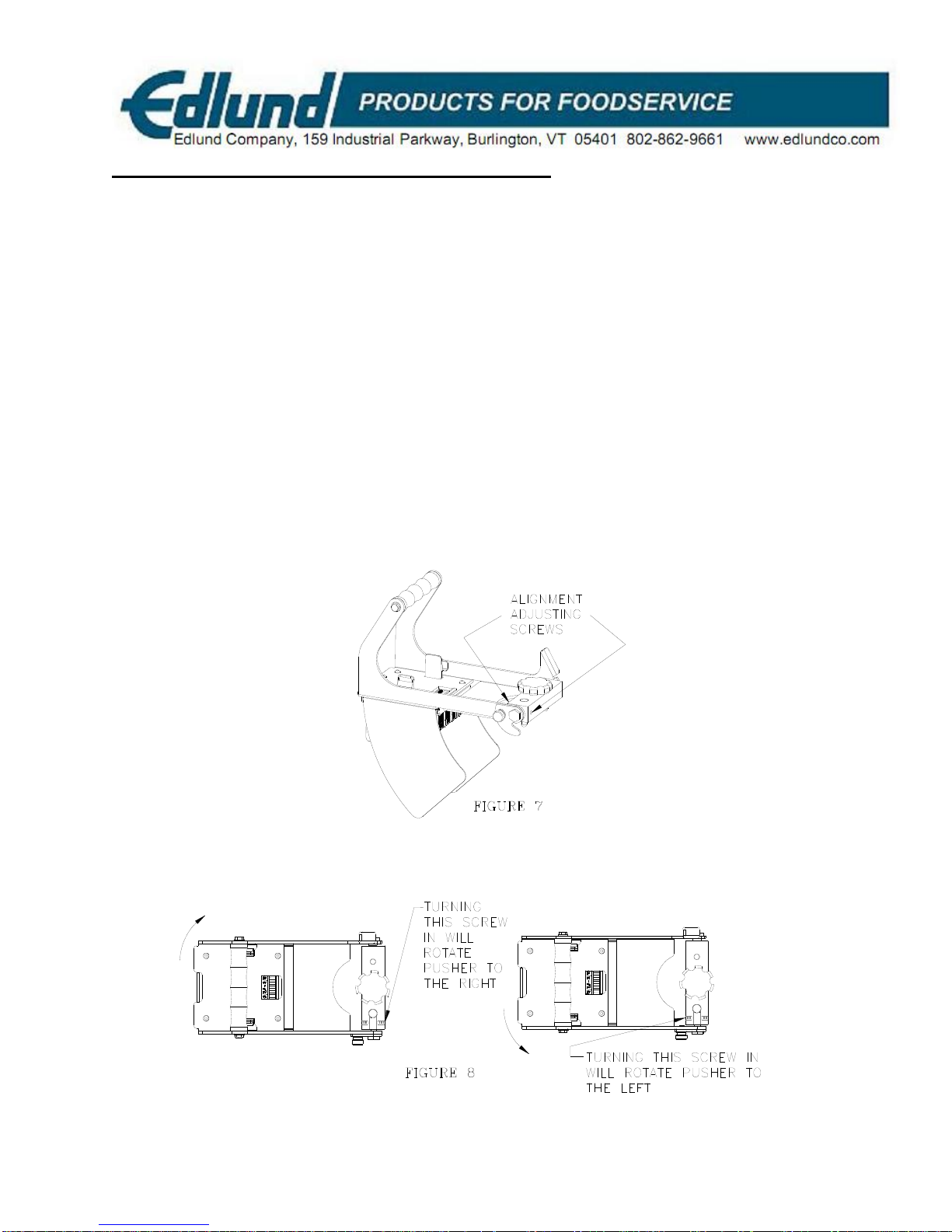 Edlund PRODUCTS FOR FOODSERVICE
Edlund Company, 159 Industrial Parkway, Burlington, VT 05401 802-862-9661 www.edlundco.com

ALIGNMENT ADJUSTING SCREWS

FIGURE 7

TURNING THIS SCREW IN WILL ROTATE PUSHER TO THE RIGHT

FIGURE 8

TURNING THIS SCREW IN WILL ROTATE PUSHER TO THE LEFT